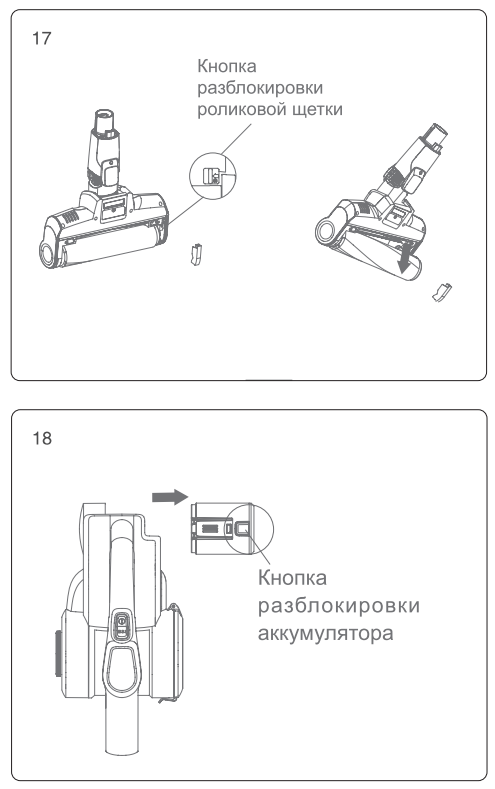 17

Кнопка разблокировки роликовой щетки

18

Кнопка разблокировки аккумулятора